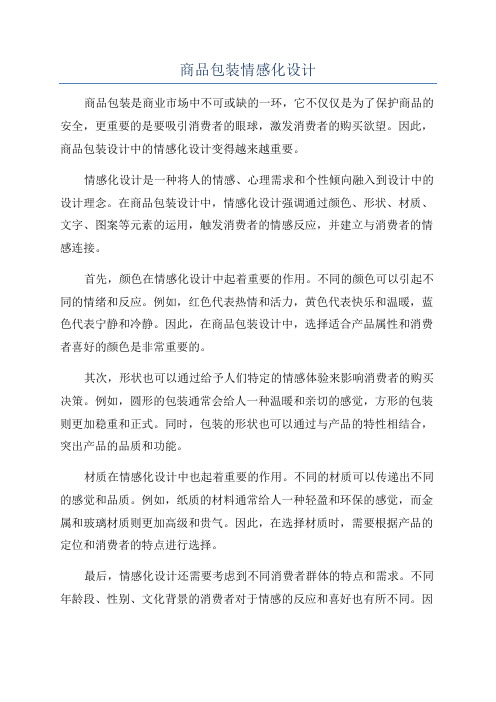 商品包装情感化设计

商品包装是商业市场中不可或缺的一环，它不仅仅是为了保护商品的安全，更重要的是要吸引消费者的眼球，激发消费者的购买欲望。因此，商品包装设计中的情感化设计变得越来越重要。

情感化设计是一种将人的情感、心理需求和个性倾向融入到设计中的设计理念。在商品包装设计中，情感化设计强调通过颜色、形状、材质、文字、图案等元素的运用，触发消费者的情感反应，并建立与消费者的情感连接。

首先，颜色在情感化设计中起着重要的作用。不同的颜色可以引起不同的情绪和反应。例如，红色代表热情和活力，黄色代表快乐和温暖，蓝色代表宁静和冷静。因此，在商品包装设计中，选择适合产品属性和消费者喜好的颜色是非常重要的。

其次，形状也可以通过给予人们特定的情感体验来影响消费者的购买决策。例如，圆形的包装通常会给人一种温暖和亲切的感觉，方形的包装则更加稳重和正式。同时，包装的形状也可以通过与产品的特性相结合，突出产品的品质和功能。

材质在情感化设计中也起着重要的作用。不同的材质可以传递出不同的感觉和品质。例如，纸质的材料通常给人一种轻盈和环保的感觉，而金属和玻璃材质则更加高级和贵气。因此，在选择材质时，需要根据产品的定位和消费者的特点进行选择。

最后，情感化设计还需要考虑到不同消费者群体的特点和需求。不同年龄段、性别、文化背景的消费者对于情感的反应和喜好也有所不同。因